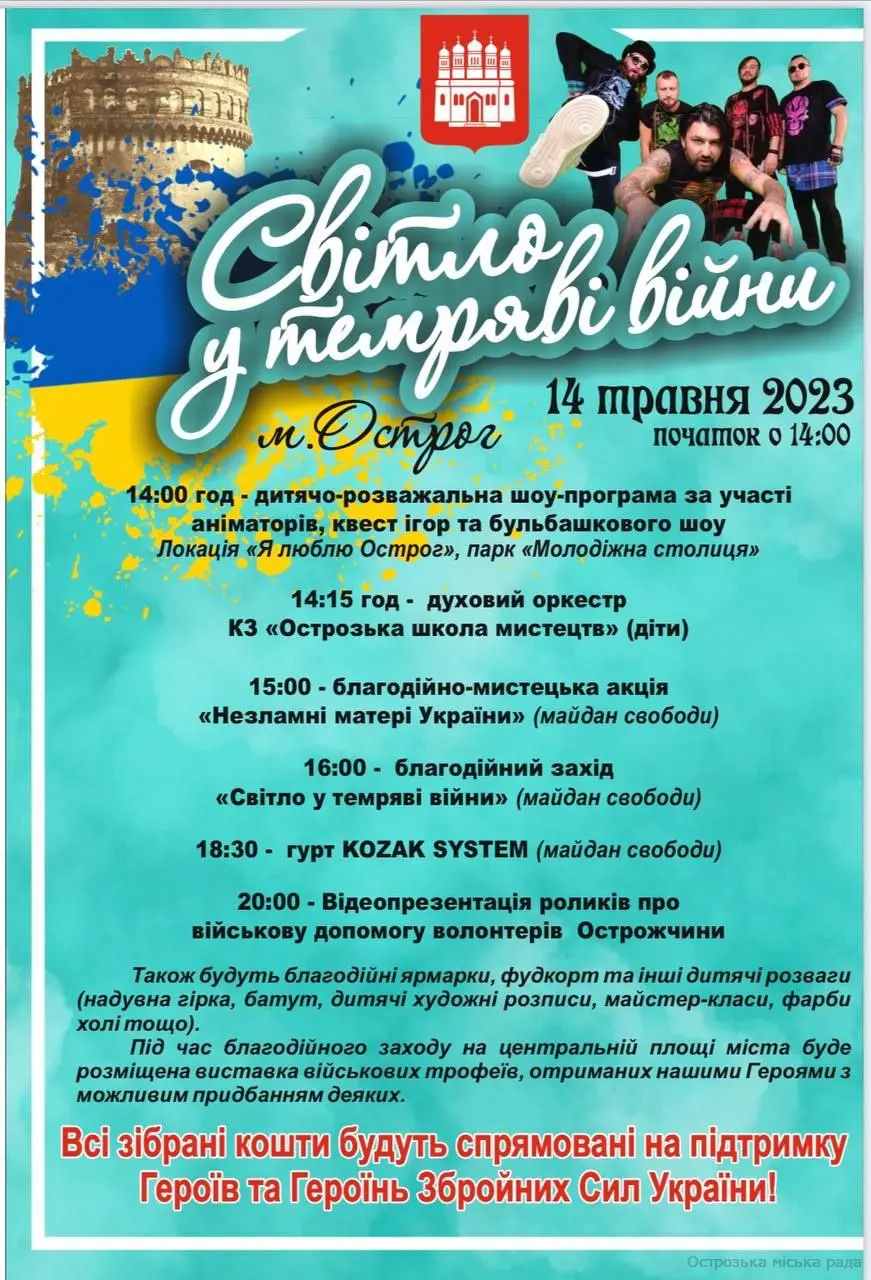 Світло у темряві війни

м.Острог

14 травня 2023
початок о 14:00

14:00 год - дитячо-розважальна шоу-програма за участі аніматорів, квест ігор та бульбашкового шоу
Локація «Я люблю Острог», парк «Молодіжна столиця»

14:15 год - духовий оркестр
КЗ «Острозька школа мистецтв» (діти)

15:00 - благодійно-мистецька акція
«Незламні матері України» (майдан свободи)

16:00 - благодійний захід
«Світло у темряві війни» (майдан свободи)

18:30 - гурт KOZAK SYSTEM (майдан свободи)

20:00 - Відеопрезентація роликів про військову допомогу волонтерів Острожчини

Також будуть благодійні ярмарки, фудкорт та інші дитячі розваги (надувна гірка, батут, дитячі художні розписи, майстер-класи, фарби холі тощо).

Під час благодійного заходу на центральній площі міста буде розміщена виставка військових трофеїв, отриманих нашими Героями з можливим придбанням деяких.

Всі зібрані кошти будуть спрямовані на підтримку Героїв та Героїнь Збройних Сил України!

Острозька міська рада